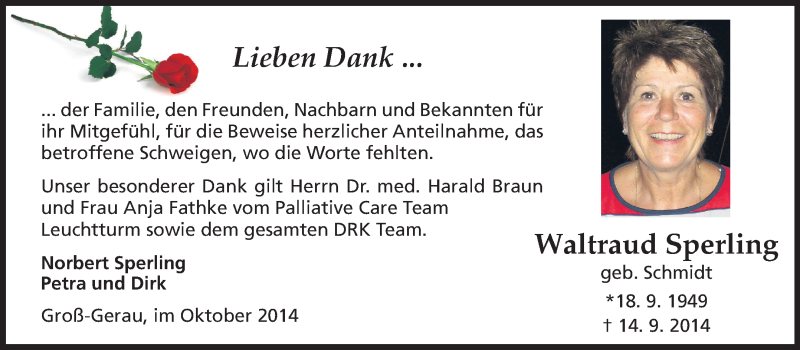 Lieben Dank ...

... der Familie, den Freunden, Nachbarn und Bekannten für ihr Mitgefühl, für die Beweise herzlicher Anteilnahme, das betroffene Schweigen, wo die Worte fehlten.

Unser besonderer Dank gilt Herrn Dr. med. Harald Braun und Frau Anja Fathke vom Palliative Care Team Leuchtturm sowie dem gesamten DRK Team.

Norbert Sperling
Petra und Dirk

Groß-Gerau, im Oktober 2014

Waltraud Sperling
geb. Schmidt
*18. 9. 1949
† 14. 9. 2014